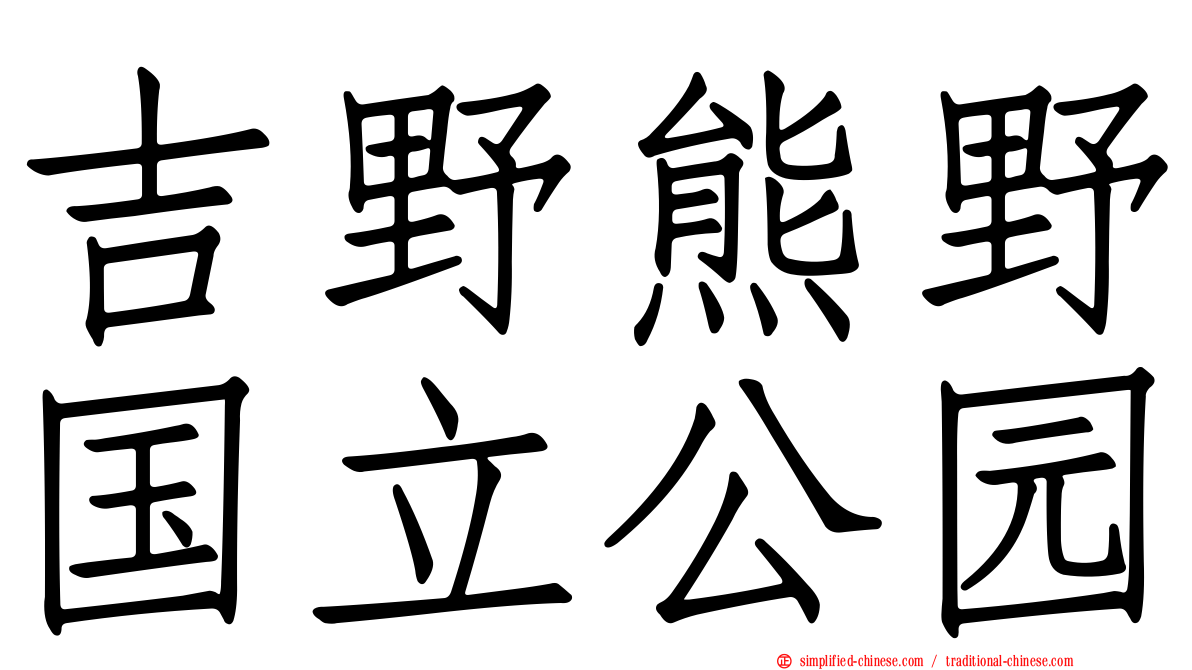 吉野熊野
国立公园

simplified-chinese.com / traditional-chinese.com